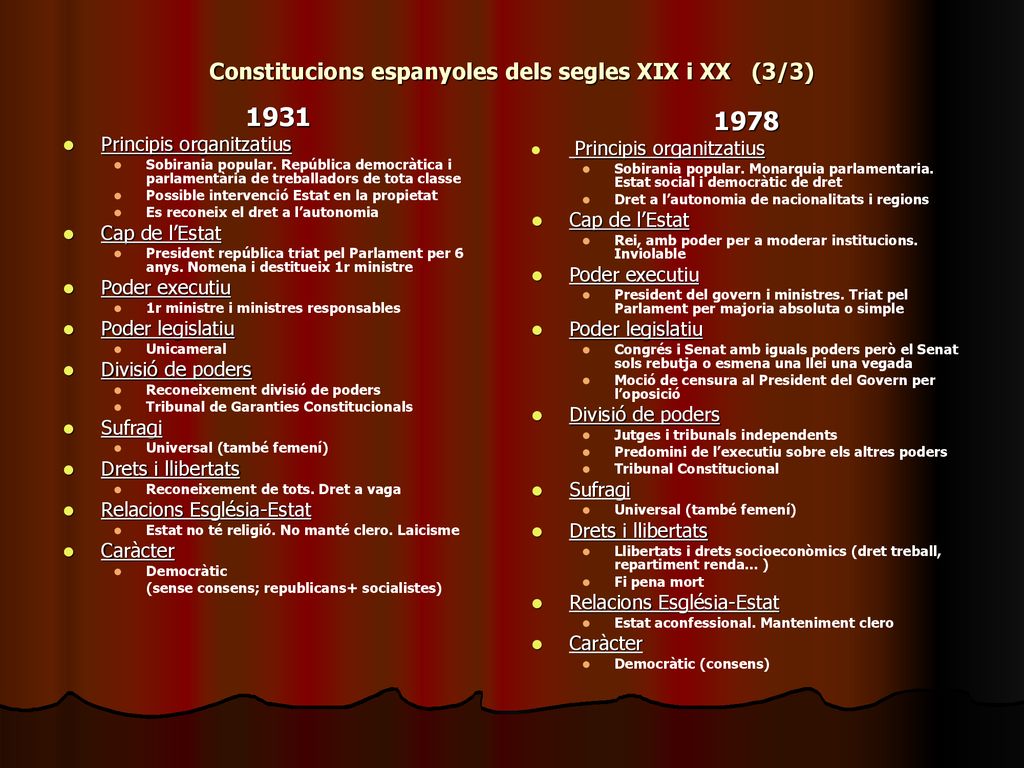 Constitucions espanyoles dels segles XIX i XX (3/3)

1931

- Principis organitzatius
  - Sobirania popular. República democràtica i parlamentària de treballadors de tota classe
  - Possible intervenció Estat en la propietat
  - Es reconeix el dret a l'autonomia
- Cap de l'Estat
  - President república triat pel Parlament per 6 anys. Nomena i destitueix 1r ministre
- Poder executiu
  - 1r ministre i ministres responsables
- Poder legislatiu
  - Unicameral
- Divisió de poders
  - Reconeixement divisió de poders
  - Tribunal de Garanties Constitucionals
- Sufragi
  - Universal (també femení)
- Drets i llibertats
  - Reconeixement de tots. Dret a vaga
- Relacions Església-Estat
  - Estat no té religió. No manté clero. Laicisme
- Caràcter
  - Democràtic (sense consens; republicans+ socialistes)

1978

- Principis organitzatius
  - Sobirania popular. Monarquia parlamentaria. Estat social i democràtic de dret
  - Dret a l'autonomia de nacionalitats i regions
- Cap de l'Estat
  - Rei, amb poder per a moderar institucions. Inviolable
- Poder executiu
  - President del govern i ministres. Triat pel Parlament per majoria absoluta o simple
- Poder legislatiu
  - Congrés i Senat amb iguals poders però el Senat sols rebutja o esmena una llei una vegada
  - Moció de censura al President del Govern per l'oposició
- Divisió de poders
  - Jutges i tribunals independents
  - Predomini de l'executiu sobre els altres poders
  - Tribunal Constitucional
- Sufragi
  - Universal (també femení)
- Drets i llibertats
  - Llibertats i drets socioeconòmics (dret treball, repartiment renda... )
  - Fi pena mort
- Relacions Església-Estat
  - Estat aconfessional. Manteniment clero
- Caràcter
  - Democràtic (consens)